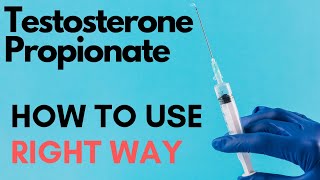 Testosterone Propionate

HOW TO USE
RIGHT WAY